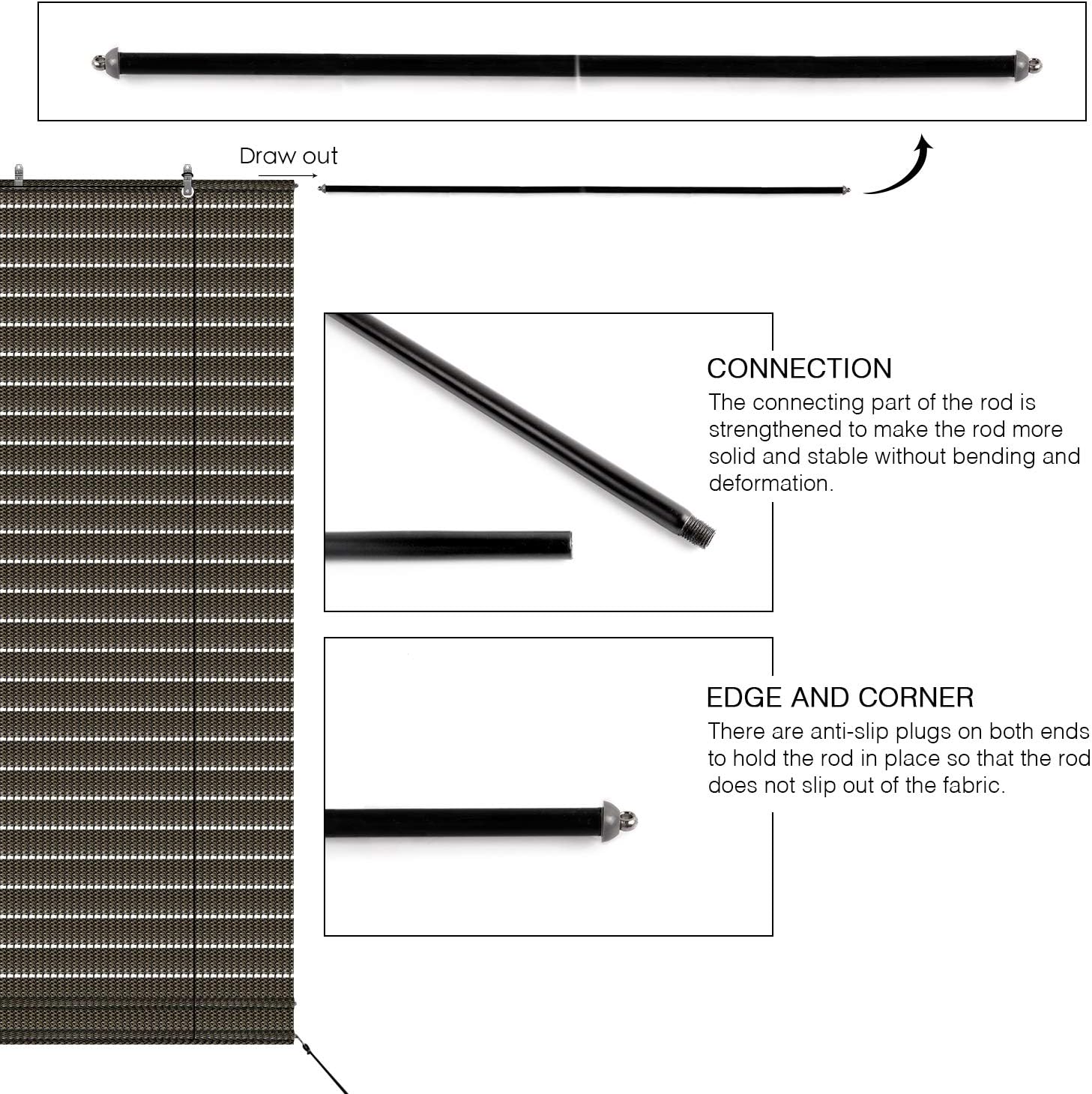 Draw out

CONNECTION
The connecting part of the rod is strengthened to make the rod more solid and stable without bending and deformation.

EDGE AND CORNER
There are anti-slip plugs on both ends to hold the rod in place so that the rod does not slip out of the fabric.